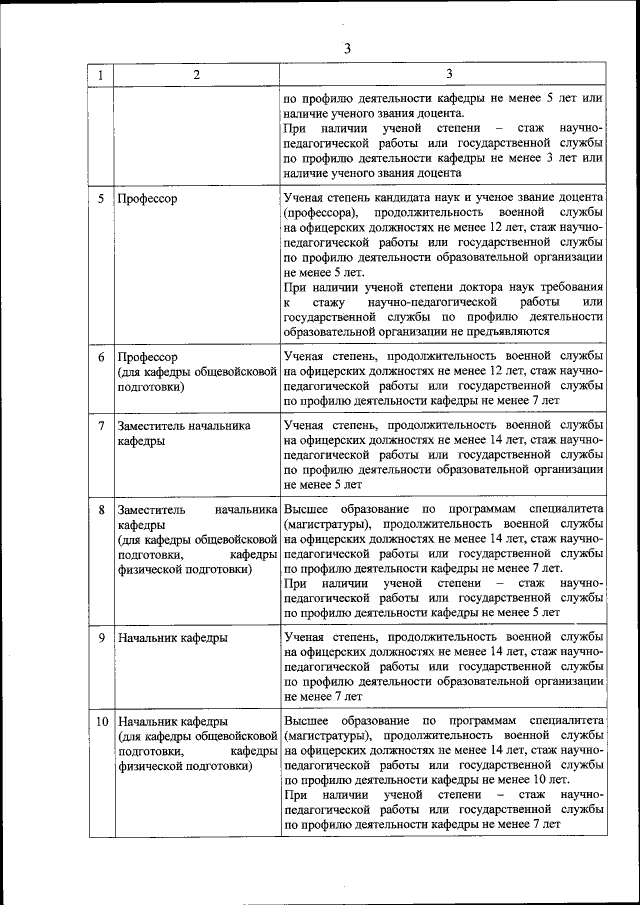 3

| 1 | 2 | 3 |
|---|---|---|
| | | по профилю деятельности кафедры не менее 5 лет или наличие ученого звания доцента. При наличии ученой степени – стаж научно-педагогической работы или государственной службы по профилю деятельности кафедры не менее 3 лет или наличие ученого звания доцента |
| 5 | Профессор | Ученая степень кандидата наук и ученое звание доцента (профессора), продолжительность военной службы на офицерских должностях не менее 12 лет, стаж научно-педагогической работы или государственной службы по профилю деятельности образовательной организации не менее 5 лет. При наличии ученой степени доктора наук требования к стажу научно-педагогической работы или государственной службы по профилю деятельности образовательной организации не предъявляются |
| 6 | Профессор (для кафедры общевойсковой подготовки) | Ученая степень, продолжительность военной службы на офицерских должностях не менее 12 лет, стаж научно-педагогической работы или государственной службы по профилю деятельности кафедры не менее 7 лет |
| 7 | Заместитель начальника кафедры | Ученая степень, продолжительность военной службы на офицерских должностях не менее 14 лет, стаж научно-педагогической работы или государственной службы по профилю деятельности образовательной организации не менее 5 лет |
| 8 | Заместитель начальника кафедры (для кафедры общевойсковой подготовки, кафедры физической подготовки) | Высшее образование по программам специалитета (магистратуры), продолжительность военной службы на офицерских должностях не менее 14 лет, стаж научно-педагогической работы или государственной службы по профилю деятельности кафедры не менее 7 лет. При наличии ученой степени – стаж научно-педагогической работы или государственной службы по профилю деятельности кафедры не менее 5 лет |
| 9 | Начальник кафедры | Ученая степень, продолжительность военной службы на офицерских должностях не менее 14 лет, стаж научно-педагогической работы или государственной службы по профилю деятельности образовательной организации не менее 7 лет |
| 10 | Начальник кафедры (для кафедры общевойсковой подготовки, кафедры физической подготовки) | Высшее образование по программам специалитета (магистратуры), продолжительность военной службы на офицерских должностях не менее 14 лет, стаж научно-педагогической работы или государственной службы по профилю деятельности кафедры не менее 10 лет. При наличии ученой степени – стаж научно-педагогической работы или государственной службы по профилю деятельности кафедры не менее 7 лет |